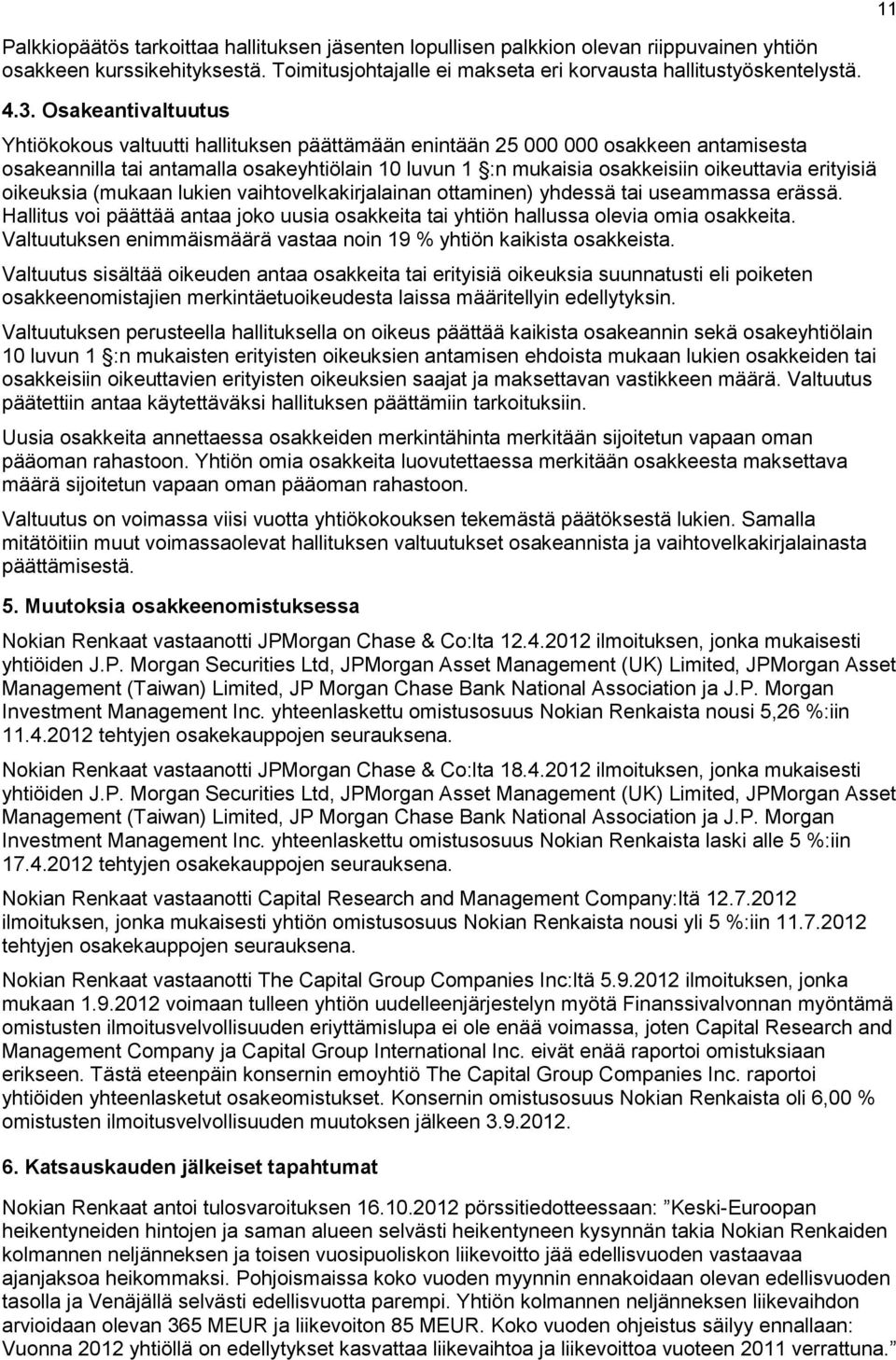 11

Palkkiopäätös tarkoittaa hallituksen jäsenten lopullisen palkkion olevan riippuvainen yhtiön osakkeen kurssikehityksestä. Toimitusjohtajalle ei makseta eri korvausta hallitustyöskentelystä.

4.3. Osakeantivaltuutus

Yhtiökokous valtuutti hallituksen päättämään enintään 25 000 000 osakkeen antamisesta osakeannilla tai antamalla osakeyhtiölain 10 luvun 1 :n mukaisia osakkeisiin oikeuttavia erityisiä oikeuksia (mukaan lukien vaihtovelkakirjalainan ottaminen) yhdessä tai useammassa erässä. Hallitus voi päättää antaa joko uusia osakkeita tai yhtiön hallussa olevia omia osakkeita. Valtuutuksen enimmäismäärä vastaa noin 19 % yhtiön kaikista osakkeista.

Valtuutus sisältää oikeuden antaa osakkeita tai erityisiä oikeuksia suunnatusti eli poiketen osakkeenomistajien merkintäetuoikeudesta laissa määritellyin edellytyksin.

Valtuutuksen perusteella hallituksella on oikeus päättää kaikista osakeannin sekä osakeyhtiölain 10 luvun 1 :n mukaisten erityisten oikeuksien antamisen ehdoista mukaan lukien osakkeiden tai osakkeisiin oikeuttavien erityisten oikeuksien saajat ja maksettavan vastikkeen määrä. Valtuutus päätettiin antaa käytettäväksi hallituksen päättämiin tarkoituksiin.

Uusia osakkeita annettaessa osakkeiden merkintähinta merkitään sijoitetun vapaan oman pääoman rahastoon. Yhtiön omia osakkeita luovutettaessa merkitään osakkeesta maksettava määrä sijoitetun vapaan oman pääoman rahastoon.

Valtuutus on voimassa viisi vuotta yhtiökokouksen tekemästä päätöksestä lukien. Samalla mitätöitiin muut voimassaolevat hallituksen valtuutukset osakeannista ja vaihtovelkakirjalainasta päättämisestä.

5. Muutoksia osakkeenomistuksessa

Nokian Renkaat vastaanotti JPMorgan Chase & Co:lta 12.4.2012 ilmoituksen, jonka mukaisesti yhtiöiden J.P. Morgan Securities Ltd, JPMorgan Asset Management (UK) Limited, JPMorgan Asset Management (Taiwan) Limited, JP Morgan Chase Bank National Association ja J.P. Morgan Investment Management Inc. yhteenlaskettu omistusosuus Nokian Renkaista nousi 5,26 %:iin 11.4.2012 tehtyjen osakekauppojen seurauksena.

Nokian Renkaat vastaanotti JPMorgan Chase & Co:lta 18.4.2012 ilmoituksen, jonka mukaisesti yhtiöiden J.P. Morgan Securities Ltd, JPMorgan Asset Management (UK) Limited, JPMorgan Asset Management (Taiwan) Limited, JP Morgan Chase Bank National Association ja J.P. Morgan Investment Management Inc. yhteenlaskettu omistusosuus Nokian Renkaista laski alle 5 %:iin 17.4.2012 tehtyjen osakekauppojen seurauksena.

Nokian Renkaat vastaanotti Capital Research and Management Company:ltä 12.7.2012 ilmoituksen, jonka mukaisesti yhtiön omistusosuus Nokian Renkaista nousi yli 5 %:iin 11.7.2012 tehtyjen osakekauppojen seurauksena.

Nokian Renkaat vastaanotti The Capital Group Companies Inc:ltä 5.9.2012 ilmoituksen, jonka mukaan 1.9.2012 voimaan tulleen yhtiön uudelleenjärjestelyn myötä Finanssivalvonnan myöntämä omistusten ilmoitusvelvollisuuden eriyttämislupa ei ole enää voimassa, joten Capital Research and Management Company ja Capital Group International Inc. eivät enää raportoi omistuksiaan erikseen. Tästä eteenpäin konsernin emoyhtiö The Capital Group Companies Inc. raportoi yhtiöiden yhteenlasketut osakeomistukset. Konsernin omistusosuus Nokian Renkaista oli 6,00 % omistusten ilmoitusvelvollisuuden muutoksen jälkeen 3.9.2012.

6. Katsauskauden jälkeiset tapahtumat

Nokian Renkaat antoi tulosvaroituksen 16.10.2012 pörssitiedotteessaan: "Keski-Euroopan heikentyneiden hintojen ja saman alueen selvästi heikentyneen kysynnän takia Nokian Renkaiden kolmannen neljänneksen ja toisen vuosipuoliskon liikevoitto jää edellisvuoden vastaavaa ajanjaksoa heikommaksi. Pohjoismaissa koko vuoden myynnin ennakoidaan olevan edellisvuoden tasolla ja Venäjällä selvästi edellisvuotta parempi. Yhtiön kolmannen neljänneksen liikevaihdon arvioidaan olevan 365 MEUR ja liikevoiton 85 MEUR. Koko vuoden ohjeistus säilyy ennallaan: Vuonna 2012 yhtiöllä on edellytykset kasvattaa liikevaihtoa ja liikevoittoa vuoteen 2011 verrattuna."